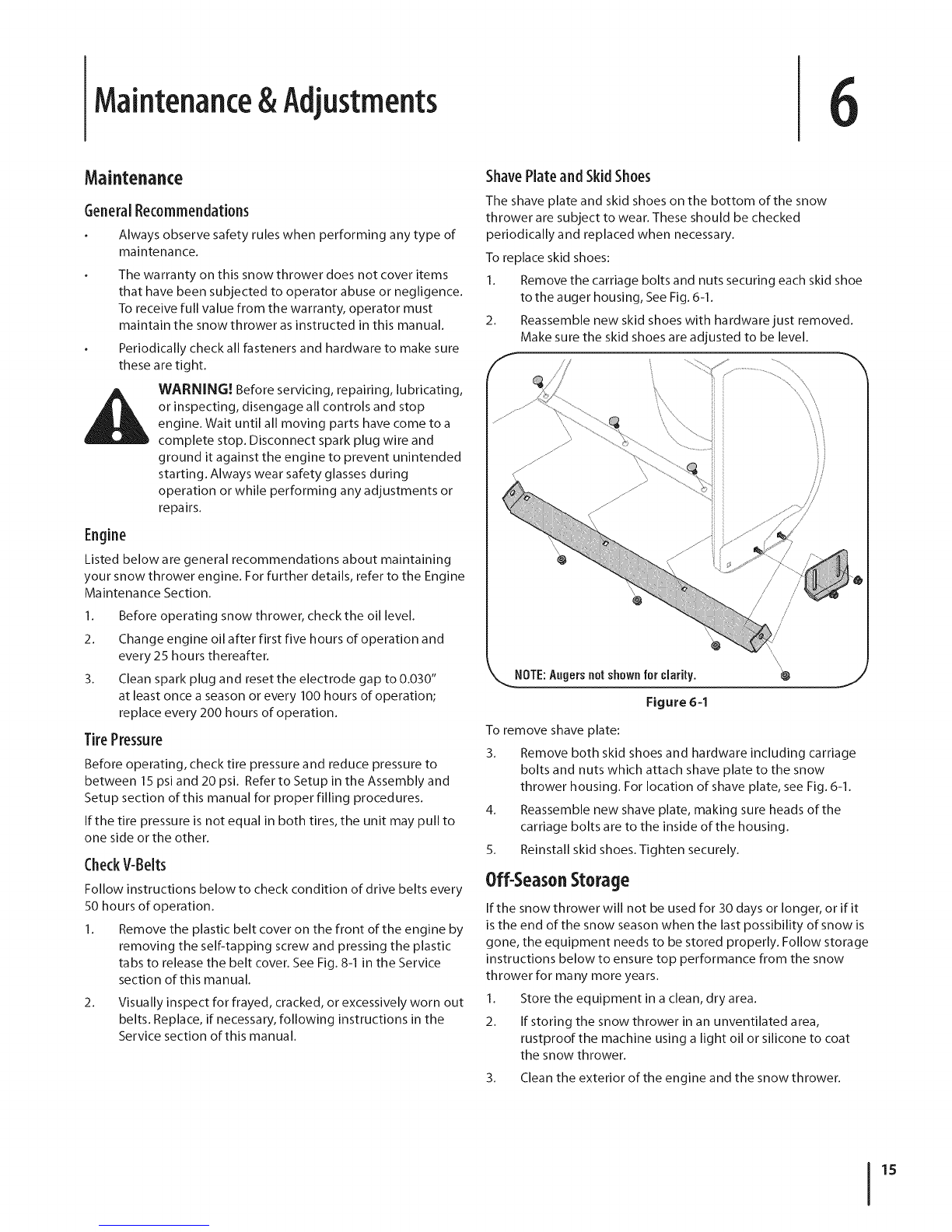 Maintenance & Adjustments

6

Maintenance

General Recommendations

• Always observe safety rules when performing any type of maintenance.

• The warranty on this snow thrower does not cover items that have been subjected to operator abuse or negligence. To receive full value from the warranty, operator must maintain the snow thrower as instructed in this manual.

• Periodically check all fasteners and hardware to make sure these are tight.

WARNING! Before servicing, repairing, lubricating, or inspecting, disengage all controls and stop engine. Wait until all moving parts have come to a complete stop. Disconnect spark plug wire and ground it against the engine to prevent unintended starting. Always wear safety glasses during operation or while performing any adjustments or repairs.

Engine

Listed below are general recommendations about maintaining your snow thrower engine. For further details, refer to the Engine Maintenance Section.

1. Before operating snow thrower, check the oil level.

2. Change engine oil after first five hours of operation and every 25 hours thereafter.

3. Clean spark plug and reset the electrode gap to 0.030" at least once a season or every 100 hours of operation; replace every 200 hours of operation.

Tire Pressure

Before operating, check tire pressure and reduce pressure to between 15 psi and 20 psi. Refer to Setup in the Assembly and Setup section of this manual for proper filling procedures.

If the tire pressure is not equal in both tires, the unit may pull to one side or the other.

Check V-Belts

Follow instructions below to check condition of drive belts every 50 hours of operation.

1. Remove the plastic belt cover on the front of the engine by removing the self-tapping screw and pressing the plastic tabs to release the belt cover. See Fig. 8-1 in the Service section of this manual.

2. Visually inspect for frayed, cracked, or excessively worn out belts. Replace, if necessary, following instructions in the Service section of this manual.

Shave Plate and Skid Shoes

The shave plate and skid shoes on the bottom of the snow thrower are subject to wear. These should be checked periodically and replaced when necessary.

To replace skid shoes:

1. Remove the carriage bolts and nuts securing each skid shoe to the auger housing, See Fig. 6-1.

2. Reassemble new skid shoes with hardware just removed. Make sure the skid shoes are adjusted to be level.

NOTE: Augers not shown for clarity.

Figure 6-1

To remove shave plate:

3. Remove both skid shoes and hardware including carriage bolts and nuts which attach shave plate to the snow thrower housing. For location of shave plate, see Fig. 6-1.

4. Reassemble new shave plate, making sure heads of the carriage bolts are to the inside of the housing.

5. Reinstall skid shoes. Tighten securely.

Off-Season Storage

If the snow thrower will not be used for 30 days or longer, or if it is the end of the snow season when the last possibility of snow is gone, the equipment needs to be stored properly. Follow storage instructions below to ensure top performance from the snow thrower for many more years.

1. Store the equipment in a clean, dry area.

2. If storing the snow thrower in an unventilated area, rustproof the machine using a light oil or silicone to coat the snow thrower.

3. Clean the exterior of the engine and the snow thrower.

15